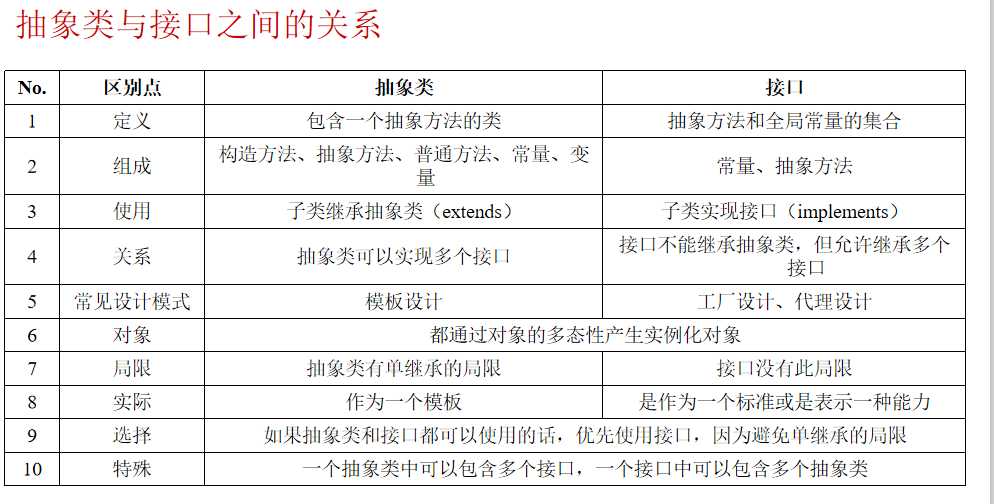 抽象类与接口之间的关系

| No. | 区别点 | 抽象类 | 接口 |
|---|---|---|---|
| 1 | 定义 | 包含一个抽象方法的类 | 抽象方法和全局常量的集合 |
| 2 | 组成 | 构造方法、抽象方法、普通方法、常量、变量 | 常量、抽象方法 |
| 3 | 使用 | 子类继承抽象类（extends） | 子类实现接口（implements） |
| 4 | 关系 | 抽象类可以实现多个接口 | 接口不能继承抽象类，但允许继承多个接口 |
| 5 | 常见设计模式 | 模板设计 | 工厂设计、代理设计 |
| 6 | 对象 | 都通过对象的多态性产生实例化对象 | |
| 7 | 局限 | 抽象类有单继承的局限 | 接口没有此局限 |
| 8 | 实际 | 作为一个模板 | 是作为一个标准或是表示一种能力 |
| 9 | 选择 | 如果抽象类和接口都可以使用的话，优先使用接口，因为避免单继承的局限 | |
| 10 | 特殊 | 一个抽象类中可以包含多个接口，一个接口中可以包含多个抽象类 | |